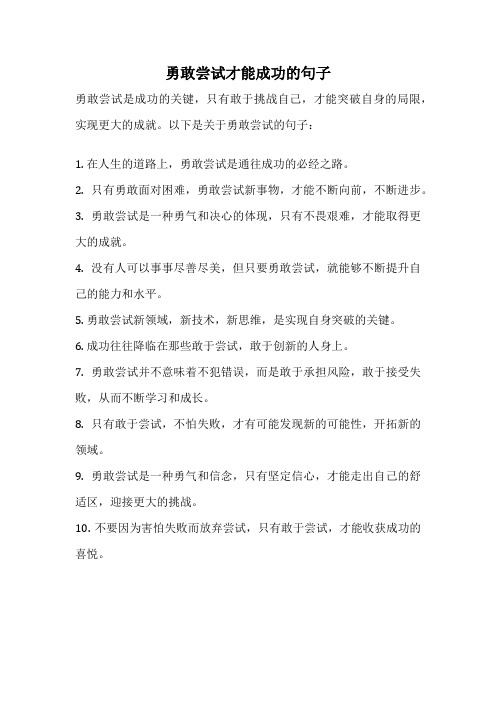 勇敢尝试才能成功的句子

勇敢尝试是成功的关键，只有敢于挑战自己，才能突破自身的局限，实现更大的成就。以下是关于勇敢尝试的句子：

1. 在人生的道路上，勇敢尝试是通往成功的必经之路。

2. 只有勇敢面对困难，勇敢尝试新事物，才能不断向前，不断进步。

3. 勇敢尝试是一种勇气和决心的体现，只有不畏艰难，才能取得更大的成就。

4. 没有人可以事事尽善尽美，但只要勇敢尝试，就能够不断提升自己的能力和水平。

5. 勇敢尝试新领域，新技术，新思维，是实现自身突破的关键。

6. 成功往往降临在那些敢于尝试，敢于创新的人身上。

7. 勇敢尝试并不意味着不犯错误，而是敢于承担风险，敢于接受失败，从而不断学习和成长。

8. 只有敢于尝试，不怕失败，才有可能发现新的可能性，开拓新的领域。

9. 勇敢尝试是一种勇气和信念，只有坚定信心，才能走出自己的舒适区，迎接更大的挑战。

10. 不要因为害怕失败而放弃尝试，只有敢于尝试，才能收获成功的喜悦。